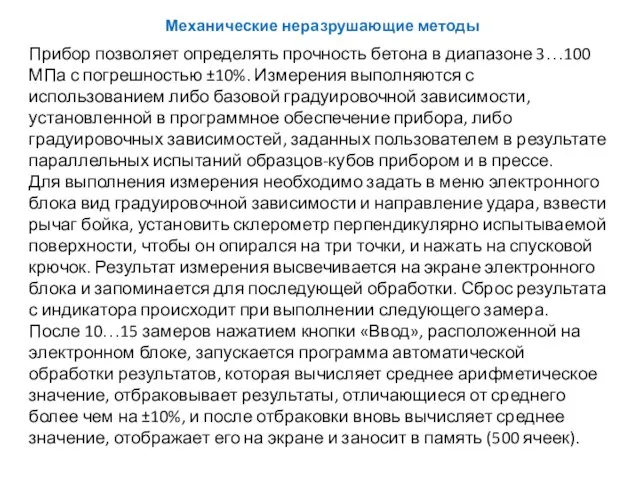 Механические неразрушающие методы

Прибор позволяет определять прочность бетона в диапазоне 3…100 МПа с погрешностью ±10%. Измерения выполняются с использованием либо базовой градуировочной зависимости, установленной в программное обеспечение прибора, либо градуировочных зависимостей, заданных пользователем в результате параллельных испытаний образцов-кубов прибором и в прессе.
Для выполнения измерения необходимо задать в меню электронного блока вид градуировочной зависимости и направление удара, взвести рычаг бойка, установить склерометр перпендикулярно испытываемой поверхности, чтобы он опирался на три точки, и нажать на спусковой крючок. Результат измерения высвечивается на экране электронного блока и запоминается для последующей обработки. Сброс результата с индикатора происходит при выполнении следующего замера.
После 10…15 замеров нажатием кнопки «Ввод», расположенной на электронном блоке, запускается программа автоматической обработки результатов, которая вычисляет среднее арифметическое значение, отбраковывает результаты, отличающиеся от среднего более чем на ±10%, и после отбраковки вновь вычисляет среднее значение, отображает его на экране и заносит в память (500 ячеек).